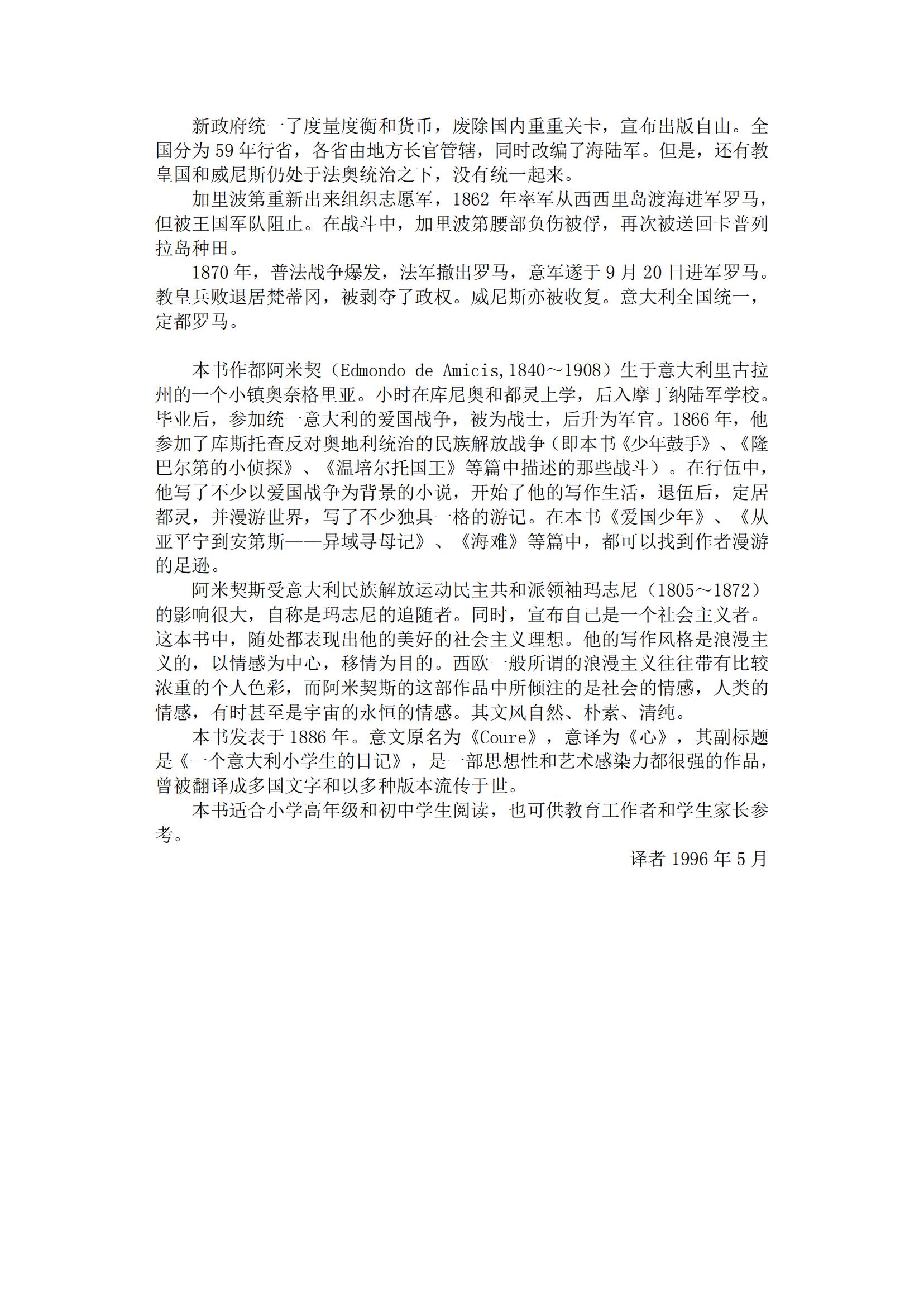 新政府统一了度量度衡和货币，废除国内重重关卡，宣布出版自由。全国分为 59 年行省，各省由地方长官管辖，同时改编了海陆军。但是，还有教皇国和威尼斯仍处于法奥统治之下，没有统一起来。

加里波第重新出来组织志愿军，1862 年率军从西西里岛渡海进军罗马，但被王国军队阻止。在战斗中，加里波第腰部负伤被俘，再次被送回卡普列拉岛种田。

1870 年，普法战争爆发，法军撤出罗马，意军遂于 9 月 20 日进军罗马。教皇兵败退居梵蒂冈，被剥夺了政权。威尼斯亦被收复。意大利全国统一，定都罗马。

本书作都阿米契（Edmondo de Amicis,1840～1908）生于意大利里古拉州的一个小镇奥奈格里亚。小时在库尼奥和都灵上学，后入摩丁纳陆军学校。毕业后，参加统一意大利的爱国战争，被为战士，后升为军官。1866 年，他参加了库斯托查反对奥地利统治的民族解放战争（即本书《少年鼓手》、《隆巴尔第的小侦探》、《温培尔托国王》等篇中描述的那些战斗）。在行伍中，他写了不少以爱国战争为背景的小说，开始了他的写作生活，退伍后，定居都灵，并漫游世界，写了不少独具一格的游记。在本书《爱国少年》、《从亚平宁到安第斯——异域寻母记》、《海难》等篇中，都可以找到作者漫游的足迹。

阿米契斯受意大利民族解放运动民主共和派领袖玛志尼（1805～1872）的影响很大，自称是玛志尼的追随者。同时，宣布自己是一个社会主义者。这本书中，随处都表现出他的美好的社会主义理想。他的写作风格是浪漫主义的，以情感为中心，移情为目的。西欧一般所谓的浪漫主义往往带有比较浓重的个人色彩，而阿米契斯的这部作品中所倾注的是社会的情感，人类的情感，有时甚至是宇宙的永恒的情感。其文风自然、朴素、清纯。

本书发表于 1886 年。意文原名为《Coure》，意译为《心》，其副标题是《一个意大利小学生的日记》，是一部思想性和艺术感染力都很强的作品，曾被翻译成多国文字和以多种版本流传于世。

本书适合小学高年级和初中学生阅读，也可供教育工作者和学生家长参考。

译者 1996 年 5 月